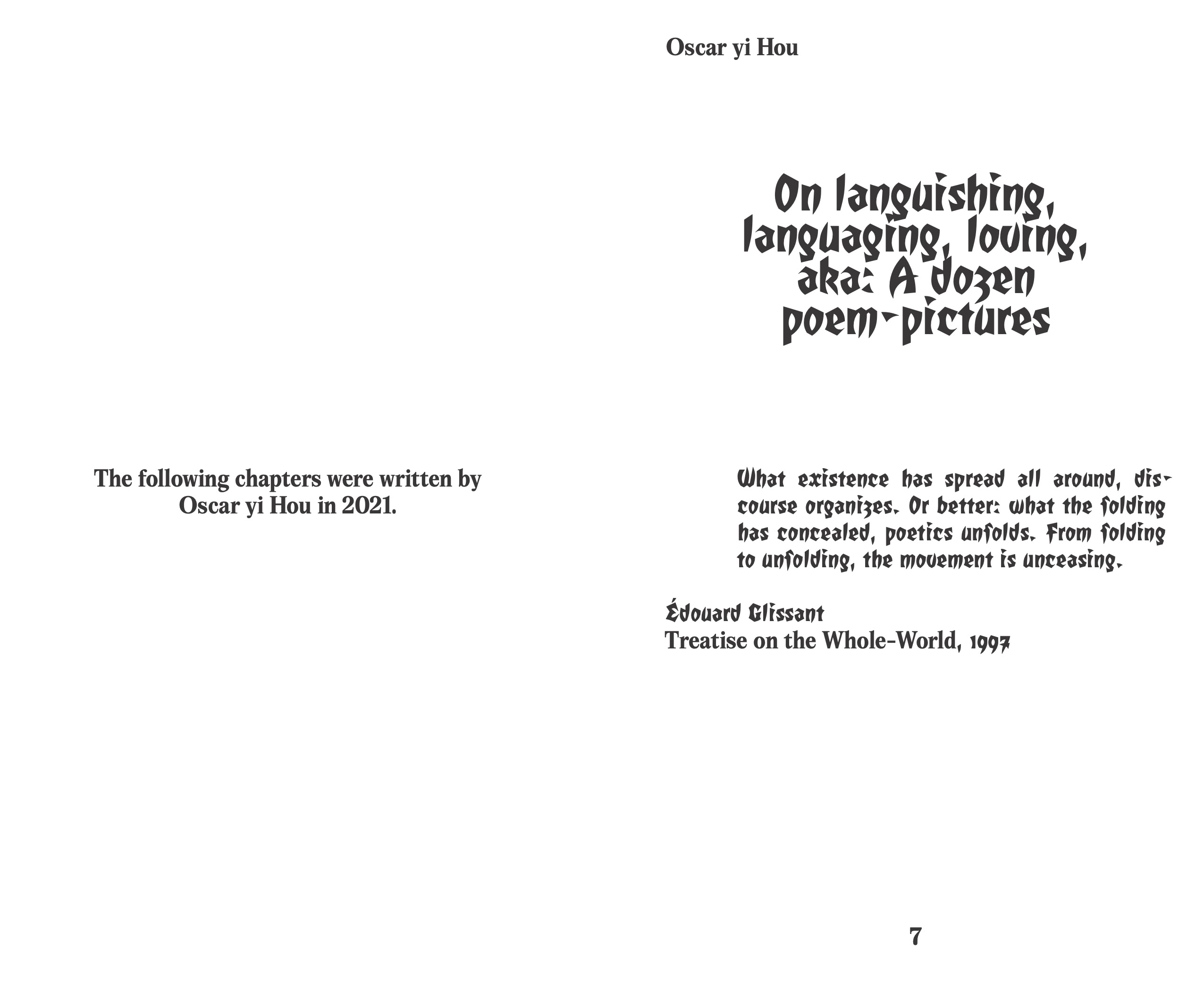 The following chapters were written by Oscar yi Hou in 2021.

Oscar yi Hou

On languishing, languaging, loving, aka: A dozen poem-pictures

What existence has spread all around, discourse organizes. Or better: what the folding has concealed, poetics unfolds. From folding to unfolding, the movement is unceasing.

Édouard Glissant
Treatise on the Whole-World, 1997

7